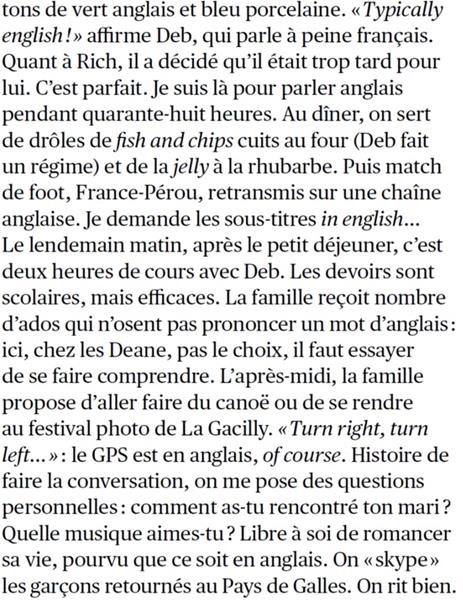 tons de vert anglais et bleu porcelaine. «Typically english!» affirme Deb, qui parle à peine français. Quant à Rich, il a décidé qu'il était trop tard pour lui. C'est parfait. Je suis là pour parler anglais pendant quarante-huit heures. Au dîner, on sert de drôles de fish and chips cuits au four (Deb fait un régime) et de la jelly à la rhubarbe. Puis match de foot, France-Pérou, retransmis sur une chaîne anglaise. Je demande les sous-titres in english... Le lendemain matin, après le petit déjeuner, c'est deux heures de cours avec Deb. Les devoirs sont scolaires, mais efficaces. La famille reçoit nombre d'ados qui n'osent pas prononcer un mot d'anglais: ici, chez les Deane, pas le choix, il faut essayer de se faire comprendre. L'après-midi, la famille propose d'aller faire du canoë ou de se rendre au festival photo de La Gacilly. «Turn right, turn left...»: le GPS est en anglais, of course. Histoire de faire la conversation, on me pose des questions personnelles: comment as-tu rencontré ton mari? Quelle musique aimes-tu? Libre à soi de romancer sa vie, pourvu que ce soit en anglais. On «skype» les garçons retournés au Pays de Galles. On rit bien.